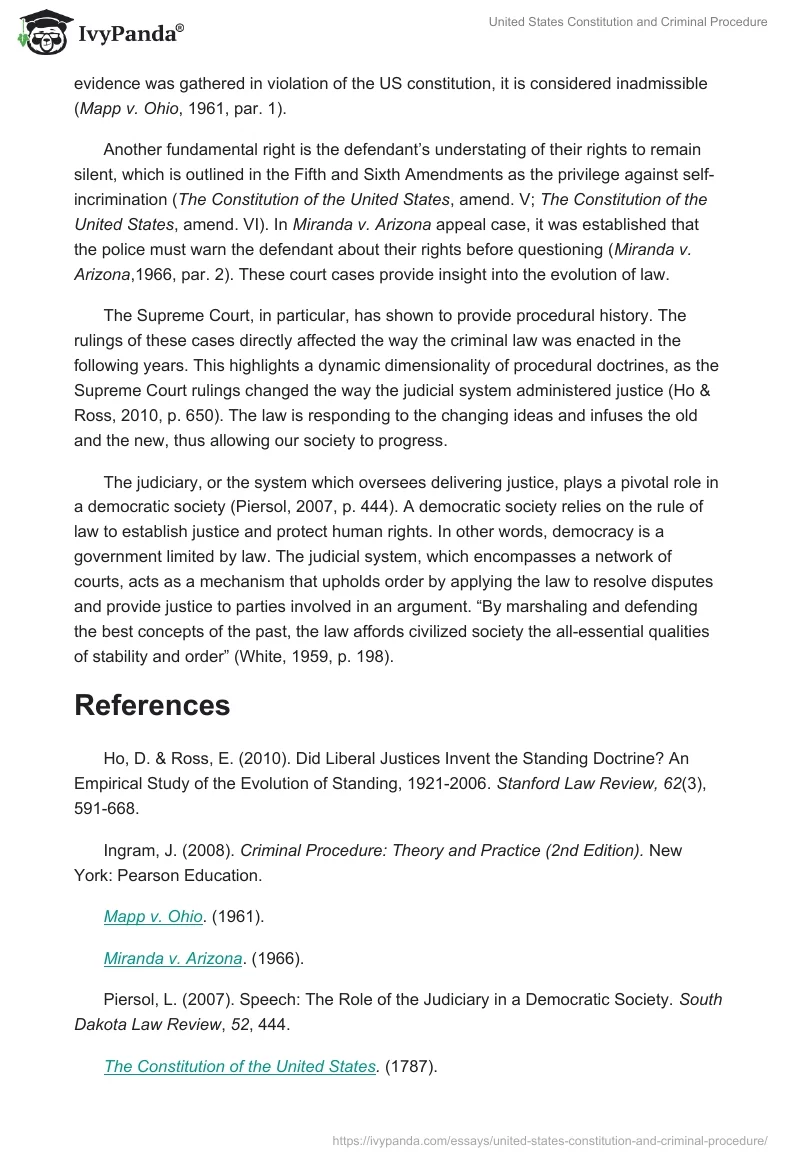 IvyPanda®

United States Constitution and Criminal Procedure

evidence was gathered in violation of the US constitution, it is considered inadmissible (Mapp v. Ohio, 1961, par. 1).

Another fundamental right is the defendant's understating of their rights to remain silent, which is outlined in the Fifth and Sixth Amendments as the privilege against self-incrimination (The Constitution of the United States, amend. V; The Constitution of the United States, amend. VI). In Miranda v. Arizona appeal case, it was established that the police must warn the defendant about their rights before questioning (Miranda v. Arizona,1966, par. 2). These court cases provide insight into the evolution of law.

The Supreme Court, in particular, has shown to provide procedural history. The rulings of these cases directly affected the way the criminal law was enacted in the following years. This highlights a dynamic dimensionality of procedural doctrines, as the Supreme Court rulings changed the way the judicial system administered justice (Ho & Ross, 2010, p. 650). The law is responding to the changing ideas and infuses the old and the new, thus allowing our society to progress.

The judiciary, or the system which oversees delivering justice, plays a pivotal role in a democratic society (Piersol, 2007, p. 444). A democratic society relies on the rule of law to establish justice and protect human rights. In other words, democracy is a government limited by law. The judicial system, which encompasses a network of courts, acts as a mechanism that upholds order by applying the law to resolve disputes and provide justice to parties involved in an argument. "By marshaling and defending the best concepts of the past, the law affords civilized society the all-essential qualities of stability and order" (White, 1959, p. 198).

References

Ho, D. & Ross, E. (2010). Did Liberal Justices Invent the Standing Doctrine? An Empirical Study of the Evolution of Standing, 1921-2006. Stanford Law Review, 62(3), 591-668.

Ingram, J. (2008). Criminal Procedure: Theory and Practice (2nd Edition). New York: Pearson Education.

Mapp v. Ohio. (1961).

Miranda v. Arizona. (1966).

Piersol, L. (2007). Speech: The Role of the Judiciary in a Democratic Society. South Dakota Law Review, 52, 444.

The Constitution of the United States. (1787).

https://ivypanda.com/essays/united-states-constitution-and-criminal-procedure/